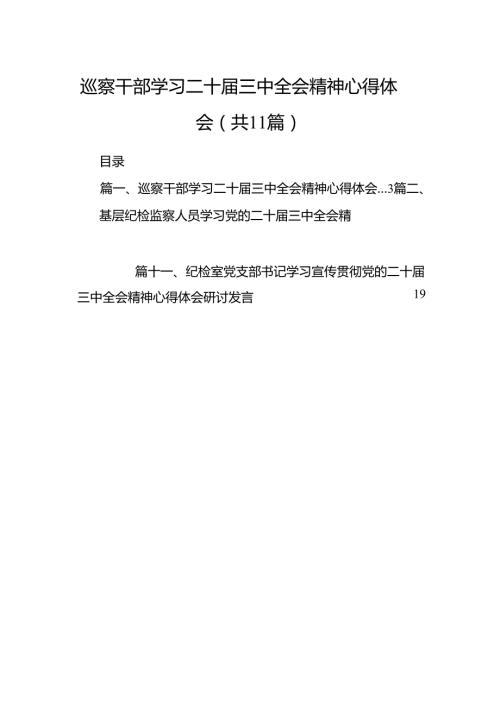 巡察干部学习二十届三中全会精神心得体会（共11篇）

目录

篇一、巡察干部学习二十届三中全会精神心得体会...3篇二、基层纪检监察人员学习党的二十届三中全会精

篇十一、纪检室党支部书记学习宣传贯彻党的二十届三中全会精神心得体会研讨发言 19